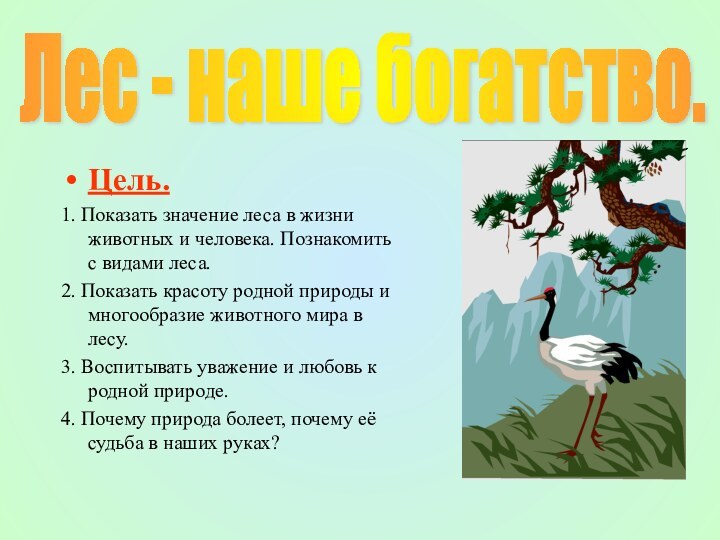 Лес - наше богатство.

• Цель.

1. Показать значение леса в жизни животных и человека. Познакомить с видами леса.

2. Показать красоту родной природы и многообразие животного мира в лесу.

3. Воспитывать уважение и любовь к родной природе.

4. Почему природа болеет, почему её судьба в наших руках?